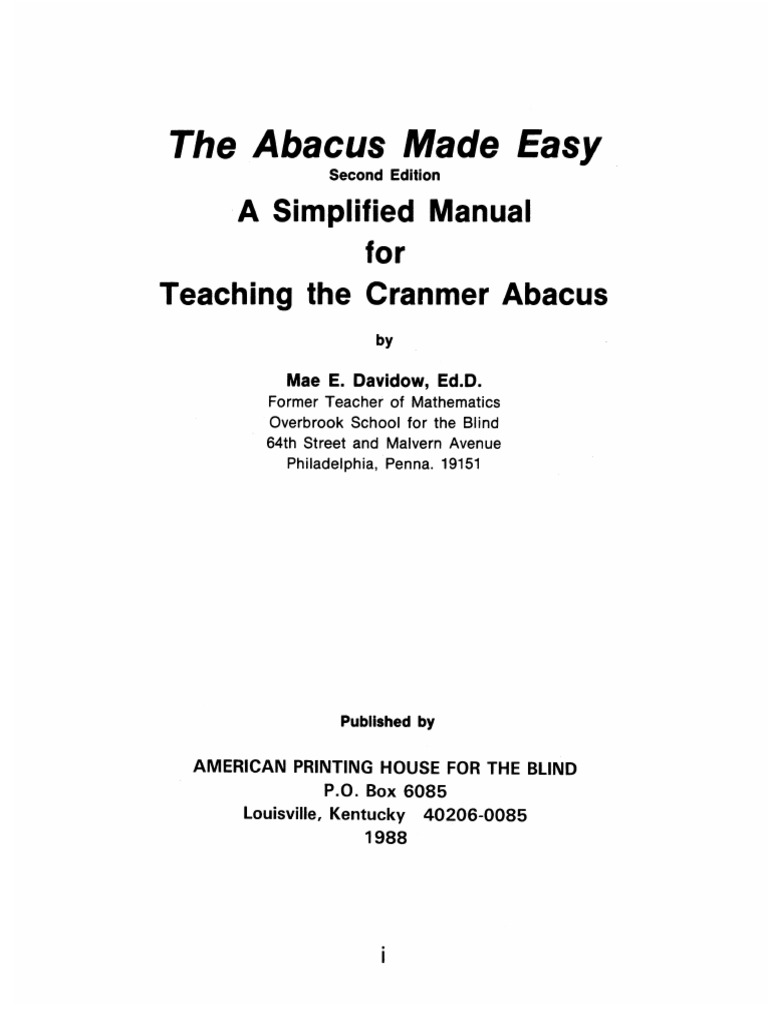 The Abacus Made Easy
Second Edition
A Simplified Manual
for
Teaching the Cranmer Abacus

by

Mae E. Davidow, Ed.D.
Former Teacher of Mathematics
Overbrook School for the Blind
64th Street and Malvern Avenue
Philadelphia, Penna. 19151

Published by

AMERICAN PRINTING HOUSE FOR THE BLIND
P.O. Box 6085
Louisville, Kentucky 40206-0085
1988

i